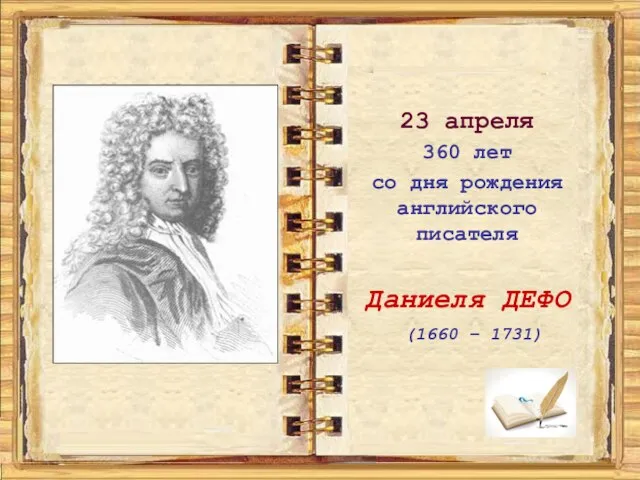 23 апреля
360 лет
со дня рождения
английского
писателя

Даниеля ДЕФО
(1660 – 1731)